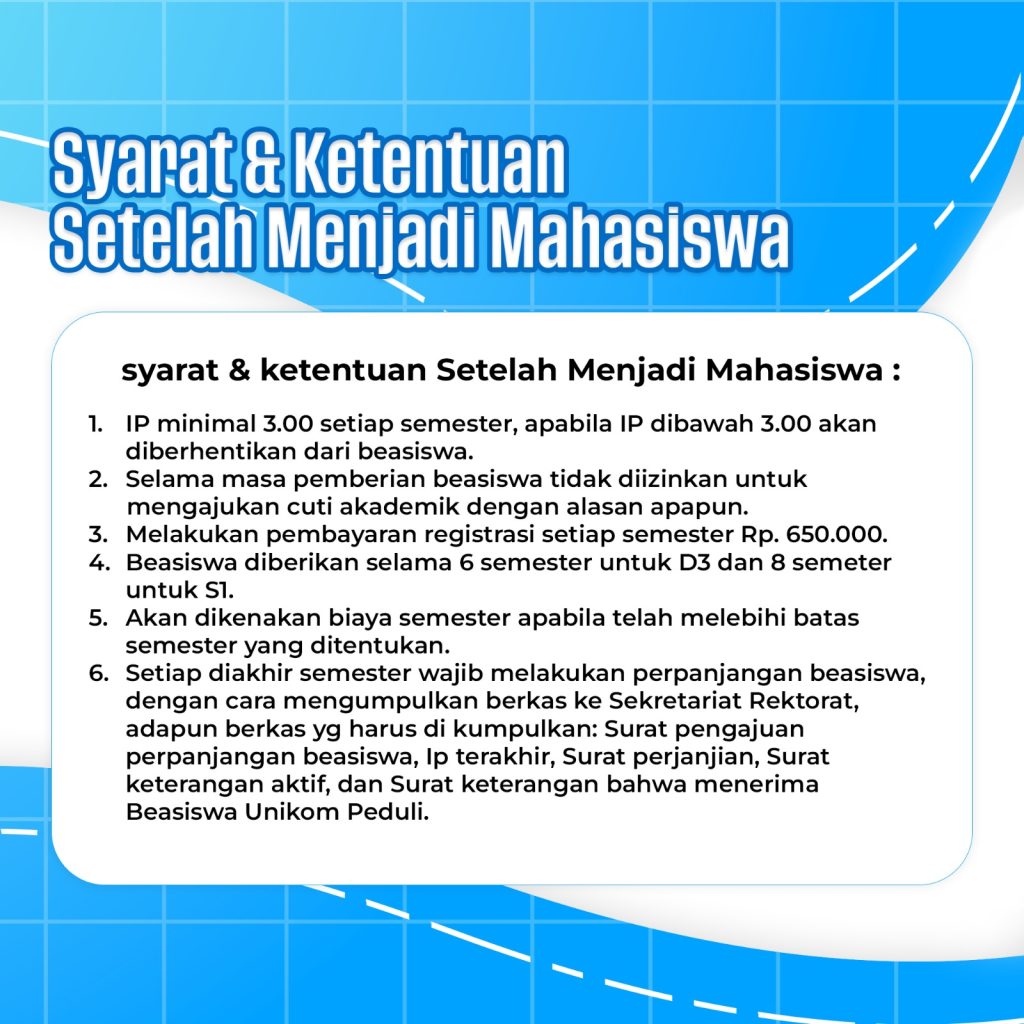 Syarat & Ketentuan
Setelah Menjadi Mahasiswa

syarat & ketentuan Setelah Menjadi Mahasiswa :

1. IP minimal 3.00 setiap semester, apabila IP dibawah 3.00 akan diberhentikan dari beasiswa.
2. Selama masa pemberian beasiswa tidak diizinkan untuk mengajukan cuti akademik dengan alasan apapun.
3. Melakukan pembayaran registrasi setiap semester Rp. 650.000.
4. Beasiswa diberikan selama 6 semester untuk D3 dan 8 semeter untuk S1.
5. Akan dikenakan biaya semester apabila telah melebihi batas semester yang ditentukan.
6. Setiap diakhir semester wajib melakukan perpanjangan beasiswa, dengan cara mengumpulkan berkas ke Sekretariat Rektorat, adapun berkas yg harus di kumpulkan: Surat pengajuan perpanjangan beasiswa, Ip terakhir, Surat perjanjian, Surat keterangan aktif, dan Surat keterangan bahwa menerima Beasiswa Unikom Peduli.